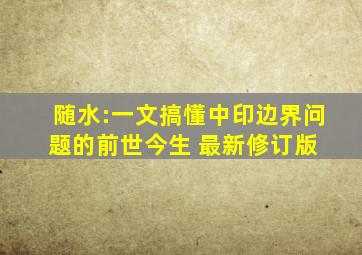 随水:一文搞懂中印边界问题的前世今生 最新修订版